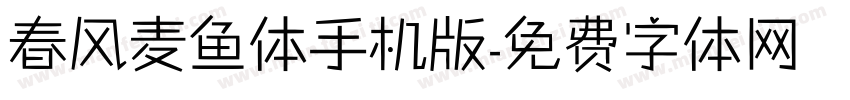 春风麦鱼体手机版-免费字体网